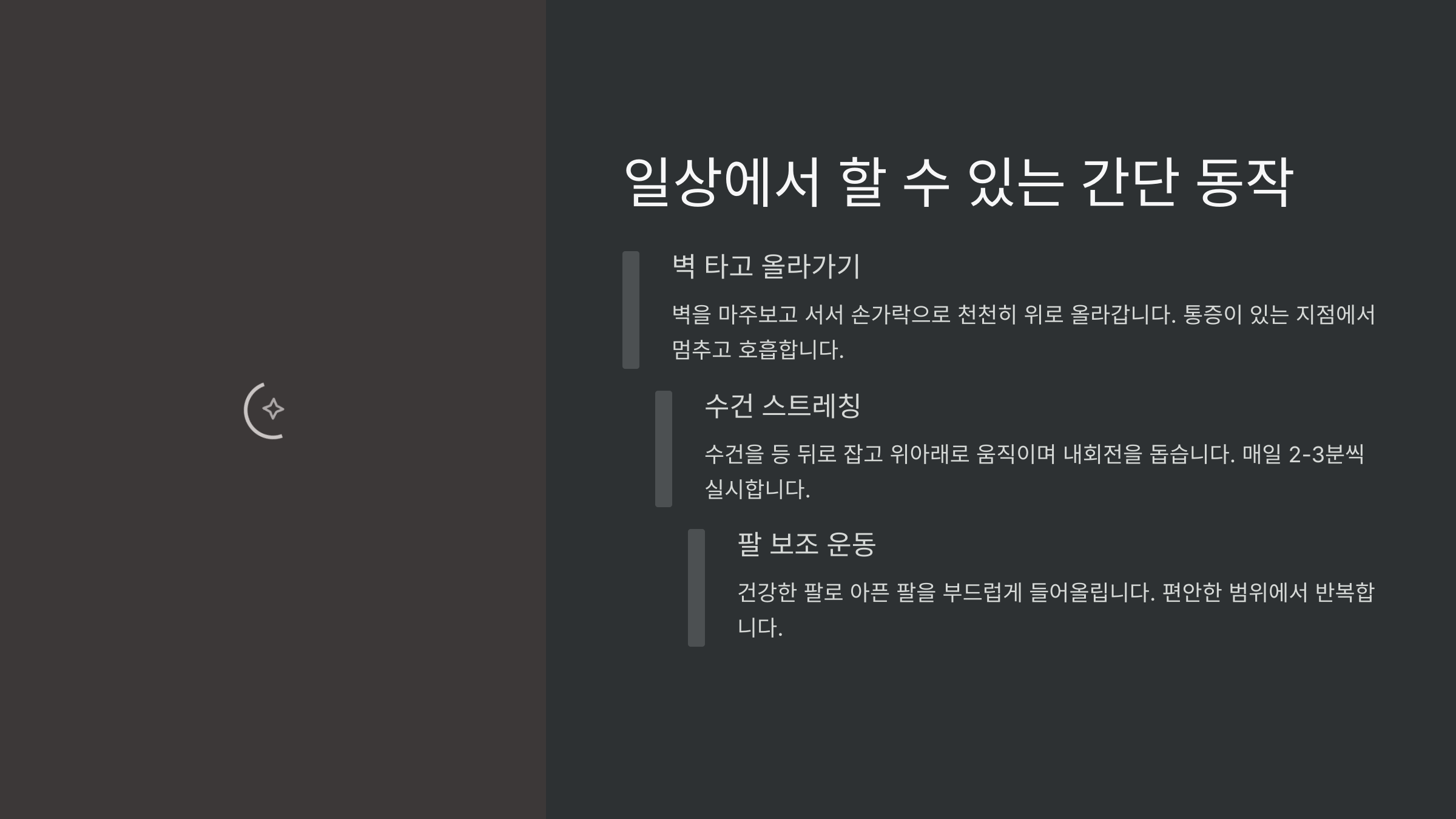 일상에서 할 수 있는 간단 동작

벽 타고 올라가기

벽을 마주보고 서서 손가락으로 천천히 위로 올라갑니다. 통증이 있는 지점에서 멈추고 호흡합니다.

수건 스트레칭

수건을 등 뒤로 잡고 위아래로 움직이며 내회전을 돕습니다. 매일 2-3분씩 실시합니다.

팔 보조 운동

건강한 팔로 아픈 팔을 부드럽게 들어올립니다. 편안한 범위에서 반복합니다.